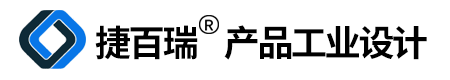 捷百瑞® 产品工业设计